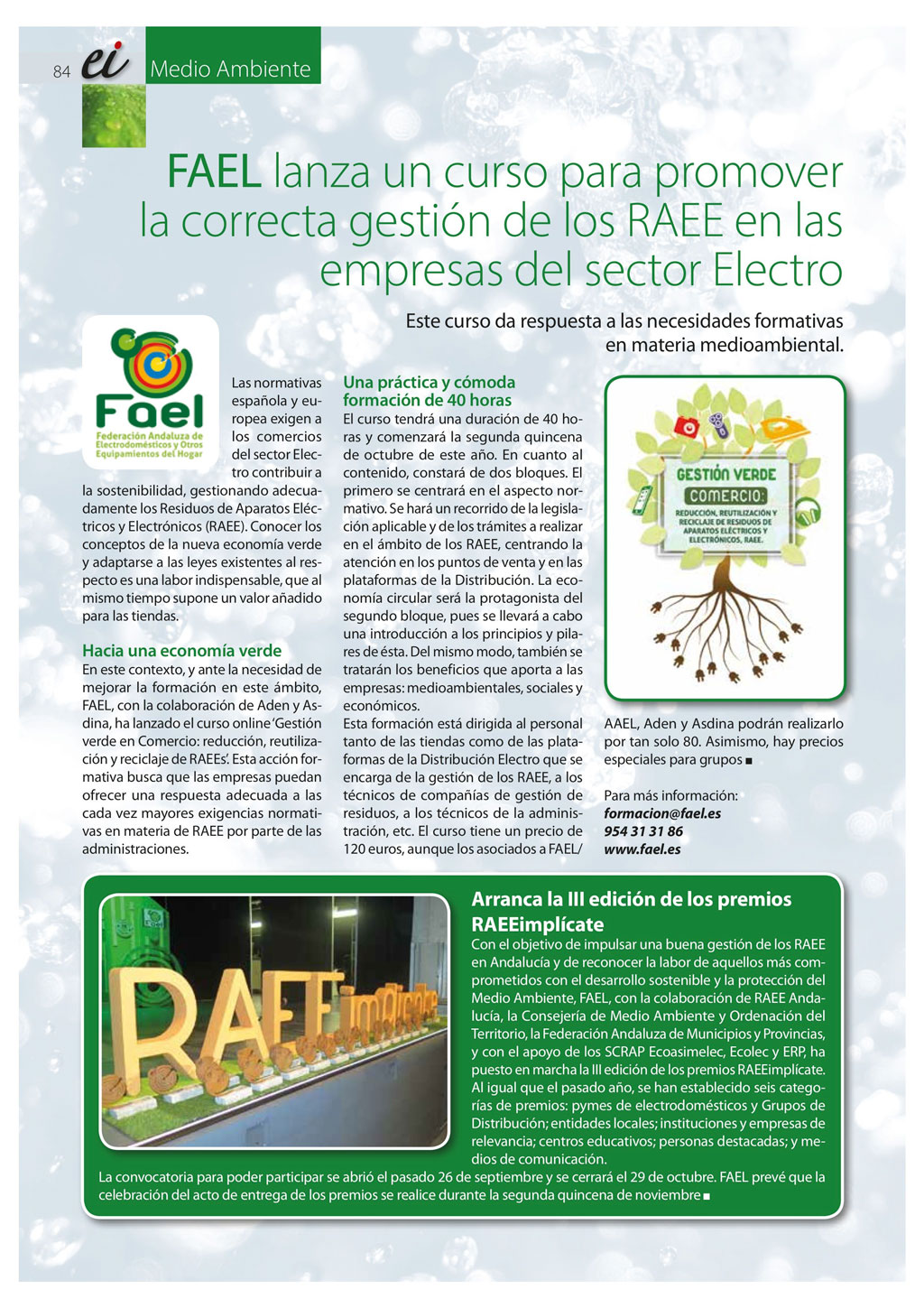 84 ei Medio Ambiente

FAEL lanza un curso para promover la correcta gestión de los RAEE en las empresas del sector Electro

Este curso da respuesta a las necesidades formativas en materia medioambiental.

Fael
Federación Andaluza de Electrodomésticos y Otros Equipamientos del Hogar

Las normativas española y europea exigen a los comercios del sector Electro contribuir a la sostenibilidad, gestionando adecuadamente los Residuos de Aparatos Eléctricos y Electrónicos (RAEE). Conocer los conceptos de la nueva economía verde y adaptarse a las leyes existentes al respecto es una labor indispensable, que al mismo tiempo supone un valor añadido para las tiendas.

Hacia una economía verde
En este contexto, y ante la necesidad de mejorar la formación en este ámbito, FAEL, con la colaboración de Aden y Asdina, ha lanzado el curso online 'Gestión verde en Comercio: reducción, reutilización y reciclaje de RAEEs'. Esta acción formativa busca que las empresas puedan ofrecer una respuesta adecuada a las cada vez mayores exigencias normativas en materia de RAEE por parte de las administraciones.

Una práctica y cómoda formación de 40 horas
El curso tendrá una duración de 40 horas y comenzará la segunda quincena de octubre de este año. En cuanto al contenido, constará de dos bloques. El primero se centrará en el aspecto normativo. Se hará un recorrido de la legislación aplicable y de los trámites a realizar en el ámbito de los RAEE, centrando la atención en los puntos de venta y en las plataformas de la Distribución. La economía circular será la protagonista del segundo bloque, pues se llevará a cabo una introducción a los principios y pilares de ésta. Del mismo modo, también se tratarán los beneficios que aporta a las empresas: medioambientales, sociales y económicos.
Esta formación está dirigida al personal tanto de las tiendas como de las plataformas de la Distribución Electro que se encarga de la gestión de los RAEE, a los técnicos de compañías de gestión de residuos, a los técnicos de la administración, etc. El curso tiene un precio de 120 euros, aunque los asociados a FAEL/

GESTIÓN VERDE
COMERCIO:
REDUCCIÓN, REUTILIZACIÓN Y RECICLAJE DE RESIDUOS DE APARATOS ELÉCTRICOS Y ELECTRÓNICOS, RAEE.

AAEL, Aden y Asdina podrán realizarlo por tan solo 80. Asimismo, hay precios especiales para grupos ■

Para más información:
formacion@fael.es
954 31 31 86
www.fael.es

RAEEimplícate

Arranca la III edición de los premios RAEEimplícate
Con el objetivo de impulsar una buena gestión de los RAEE en Andalucía y de reconocer la labor de aquellos más comprometidos con el desarrollo sostenible y la protección del Medio Ambiente, FAEL, con la colaboración de RAEE Andalucía, la Consejería de Medio Ambiente y Ordenación del Territorio, la Federación Andaluza de Municipios y Provincias, y con el apoyo de los SCRAP Ecoasimelec, Ecolec y ERP, ha puesto en marcha la III edición de los premios RAEEimplícate. Al igual que el pasado año, se han establecido seis categorías de premios: pymes de electrodomésticos y Grupos de Distribución; entidades locales; instituciones y empresas de relevancia; centros educativos; personas destacadas; y medios de comunicación.
La convocatoria para poder participar se abrió el pasado 26 de septiembre y se cerrará el 29 de octubre. FAEL prevé que la celebración del acto de entrega de los premios se realice durante la segunda quincena de noviembre ■